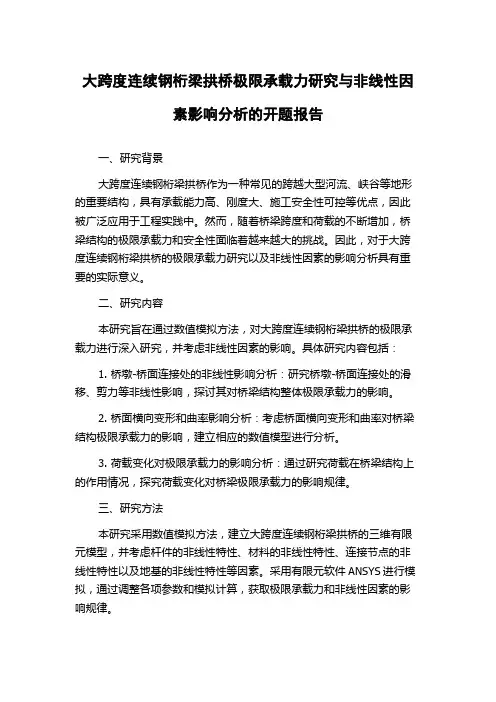 大跨度连续钢桁梁拱桥极限承载力研究与非线性因素影响分析的开题报告

一、研究背景

大跨度连续钢桁梁拱桥作为一种常见的跨越大型河流、峡谷等地形的重要结构，具有承载能力高、刚度大、施工安全性可控等优点，因此被广泛应用于工程实践中。然而，随着桥梁跨度和荷载的不断增加，桥梁结构的极限承载力和安全性面临着越来越大的挑战。因此，对于大跨度连续钢桁梁拱桥的极限承载力研究以及非线性因素的影响分析具有重要的实际意义。

二、研究内容

本研究旨在通过数值模拟方法，对大跨度连续钢桁梁拱桥的极限承载力进行深入研究，并考虑非线性因素的影响。具体研究内容包括：

1. 桥墩-桥面连接处的非线性影响分析：研究桥墩-桥面连接处的滑移、剪力等非线性影响，探讨其对桥梁结构整体极限承载力的影响。

2. 桥面横向变形和曲率影响分析：考虑桥面横向变形和曲率对桥梁结构极限承载力的影响，建立相应的数值模型进行分析。

3. 荷载变化对极限承载力的影响分析：通过研究荷载在桥梁结构上的作用情况，探究荷载变化对桥梁极限承载力的影响规律。

三、研究方法

本研究采用数值模拟方法，建立大跨度连续钢桁梁拱桥的三维有限元模型，并考虑杆件的非线性特性、材料的非线性特性、连接节点的非线性特性以及地基的非线性特性等因素。采用有限元软件 ANSYS 进行模拟，通过调整各项参数和模拟计算，获取极限承载力和非线性因素的影响规律。